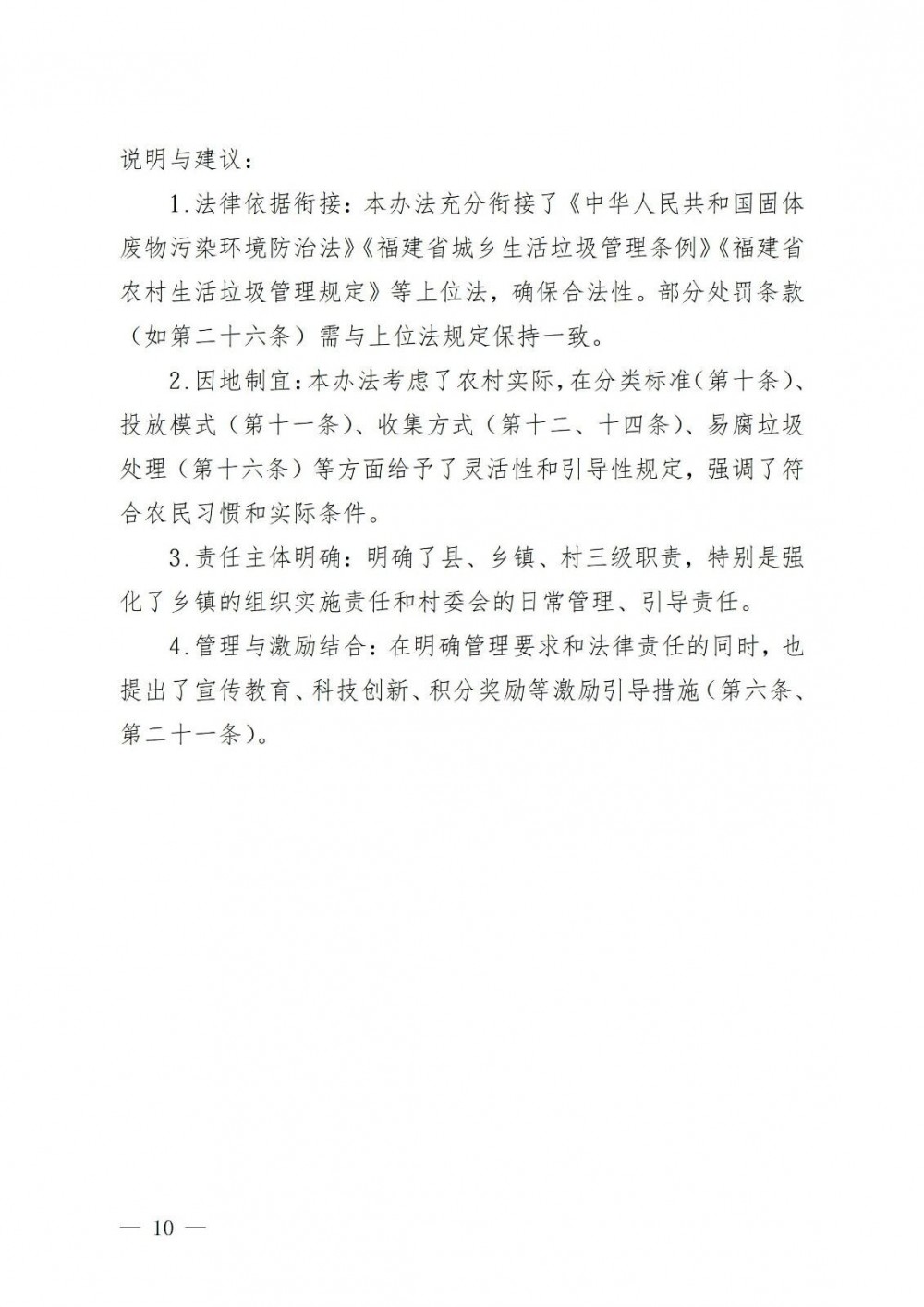 说明与建议：

1.法律依据衔接：本办法充分衔接了《中华人民共和国固体废物污染环境防治法》《福建省城乡生活垃圾管理条例》《福建省农村生活垃圾管理规定》等上位法，确保合法性。部分处罚条款（如第二十六条）需与上位法规定保持一致。

2.因地制宜：本办法考虑了农村实际，在分类标准（第十条）、投放模式（第十一条）、收集方式（第十二、十四条）、易腐垃圾处理（第十六条）等方面给予了灵活性和引导性规定，强调了符合农民习惯和实际条件。

3.责任主体明确：明确了县、乡镇、村三级职责，特别是强化了乡镇的组织实施责任和村委会的日常管理、引导责任。

4.管理与激励结合：在明确管理要求和法律责任的同时，也提出了宣传教育、科技创新、积分奖励等激励引导措施（第六条、第二十一条）。

— 10 —